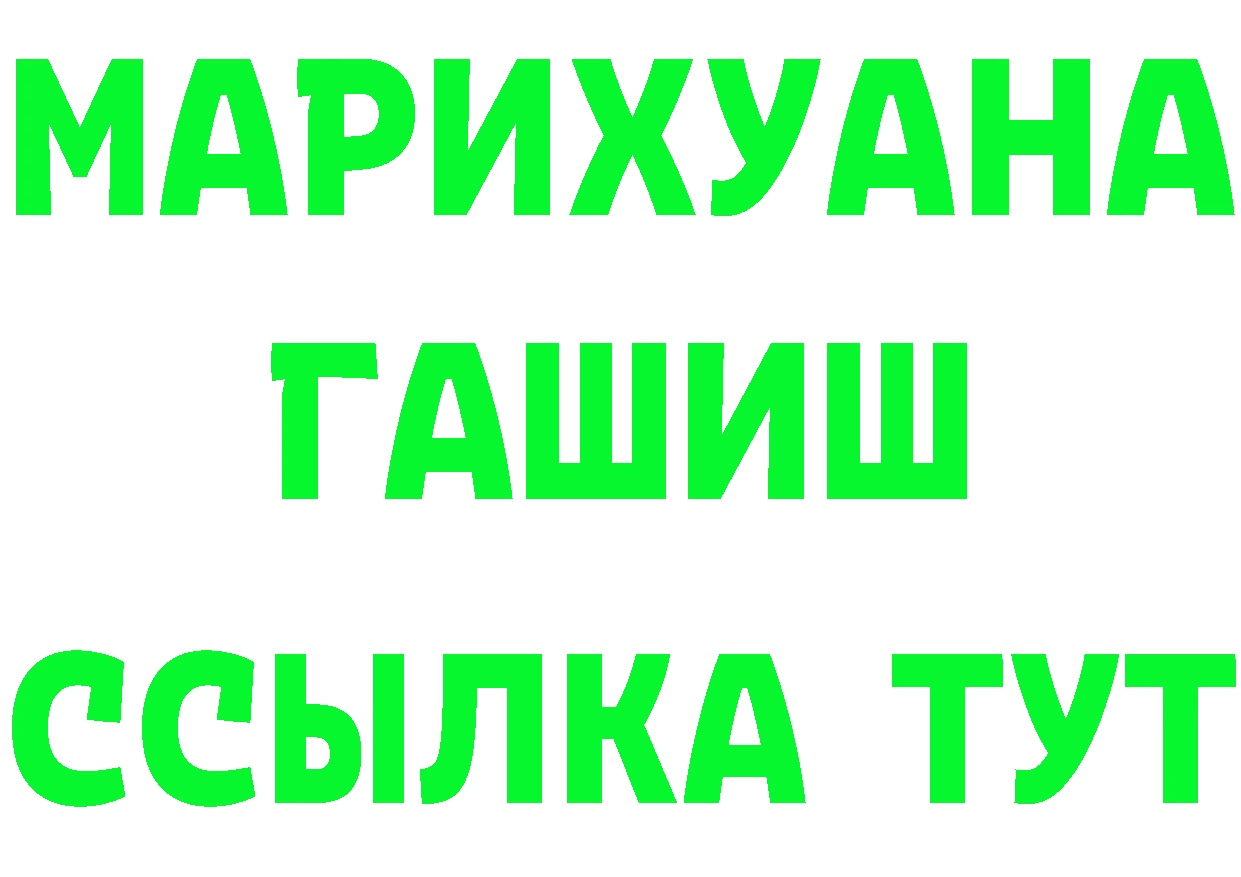 МАРИХУАНА
ГАШИШ
ССЫЛКА ТУТ